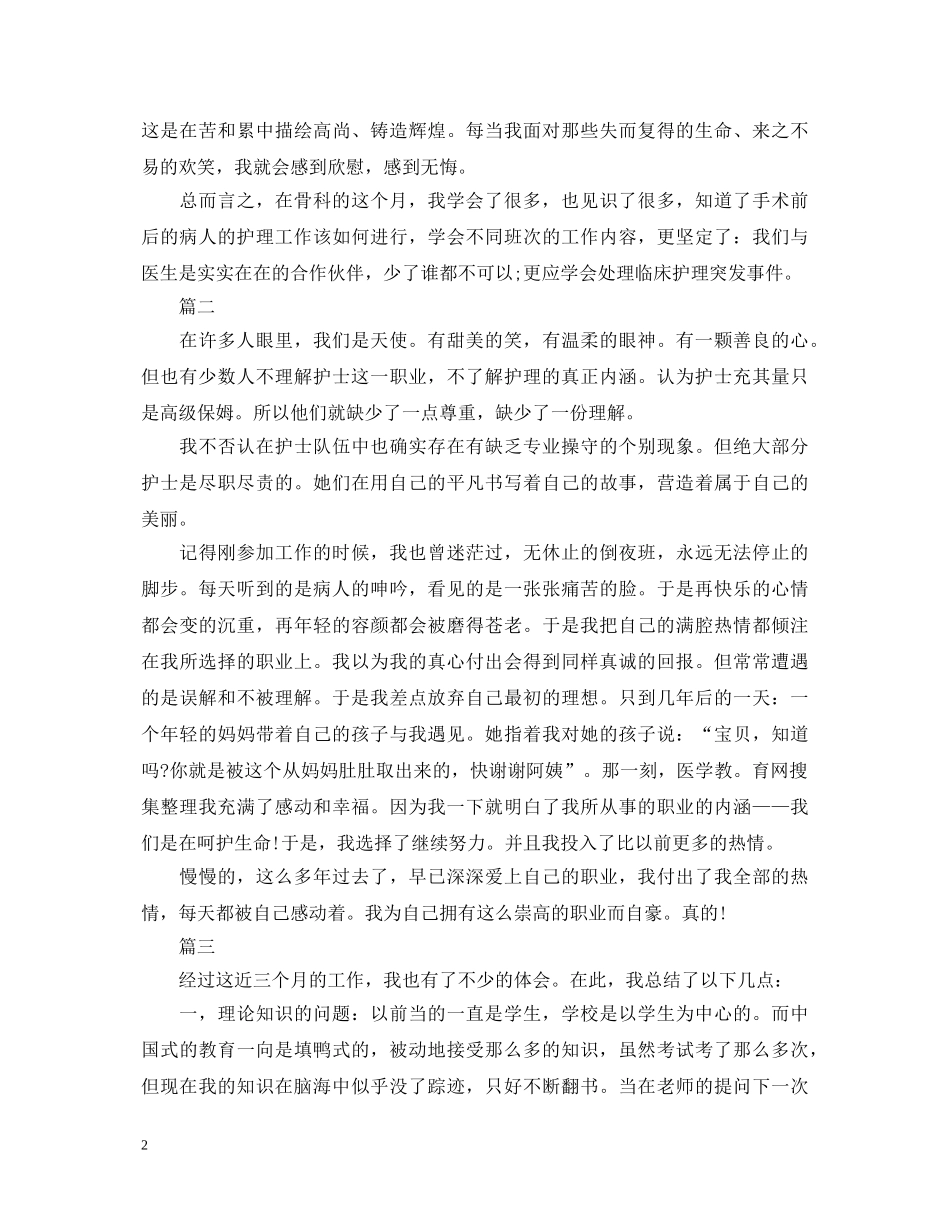 这是在苦和累中描绘高尚、铸造辉煌。每当我面对那些失而复得的生命、来之不易的欢笑，我就会感到欣慰，感到无悔。

总而言之，在骨科的这个月，我学会了很多，也见识了很多，知道了手术前后的病人的护理工作该如何进行，学会不同班次的工作内容，更坚定了：我们与医生是实实在在的合作伙伴，少了谁都不可以;更应学会处理临床护理突发事件。

篇二

在许多人眼里，我们是天使。有甜美的笑，有温柔的眼神。有一颗善良的心。但也有少数人不理解护士这一职业，不了解护理的真正内涵。认为护士充其量只是高级保姆。所以他们就缺少了一点尊重，缺少了一份理解。

我不否认在护士队伍中也确实存在有缺乏专业操守的个别现象。但绝大部分护士是尽职尽责的。她们在用自己的平凡书写着自己的故事，营造着属于自己的美丽。

记得刚参加工作的时候，我也曾迷茫过，无休止的倒夜班，永远无法停止的脚步。每天听到的是病人的呻吟，看见的是一张张痛苦的脸。于是再快乐的心情都会变的沉重，再年轻的容颜都会被磨得苍老。于是我把自己的满腔热情都倾注在我所选择的职业上。我以为我的真心付出会得到同样真诚的回报。但常常遭遇的是误解和不被理解。于是我差点放弃自己最初的理想。只到几年后的一天：一个年轻的妈妈带着自己的孩子与我遇见。她指着我对她的孩子说：“宝贝，知道吗?你就是被这个从妈妈肚肚取出来的，快谢谢阿姨”。那一刻，医学教。育网搜集整理我充满了感动和幸福。因为我一下就明白了我所从事的职业的内涵——我们是在呵护生命!于是，我选择了继续努力。并且我投入了比以前更多的热情。

慢慢的，这么多年过去了，早已深深爱上自己的职业，我付出了我全部的热情，每天都被自己感动着。我为自己拥有这么崇高的职业而自豪。真的!

篇三

经过这近三个月的工作，我也有了不少的体会。在此，我总结了以下几点：

一，理论知识的问题：以前当的一直是学生，学校是以学生为中心的。而中国式的教育一向是填鸭式的，被动地接受那么多的知识，虽然考试考了那么多次，但现在我的知识在脑海中似乎没了踪迹，只好不断翻书。当在老师的提问下一次

2